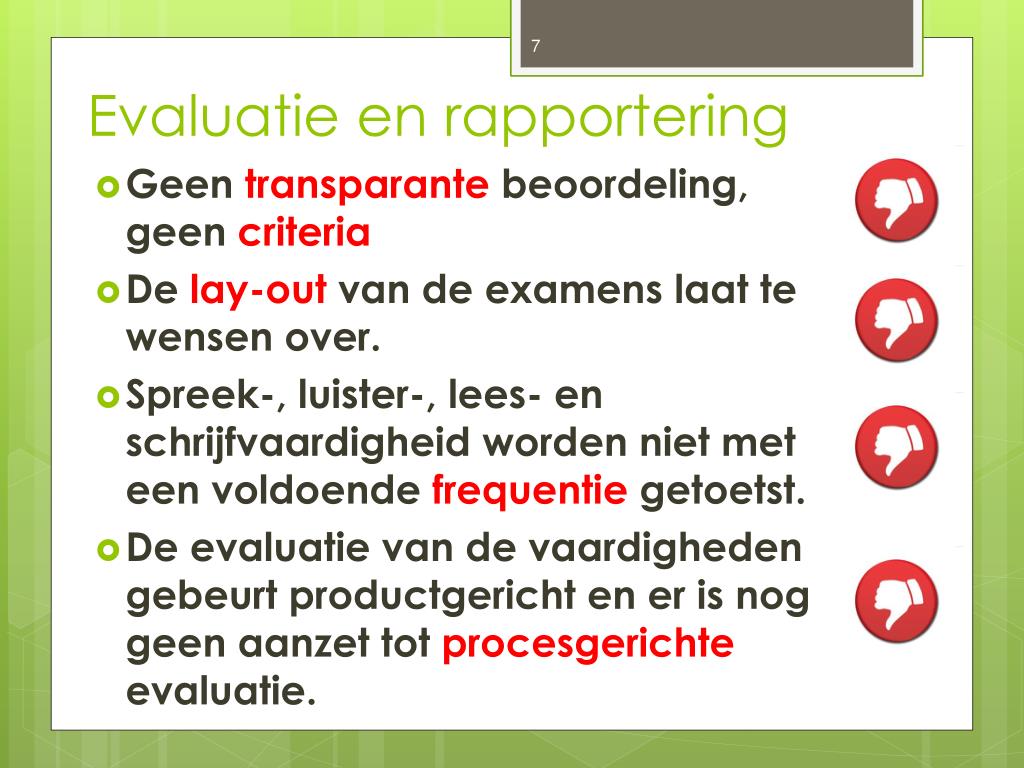 7

Evaluatie en rapportering

Geen transparante beoordeling, geen criteria

De lay-out van de examens laat te wensen over.

Spreek-, luister-, lees- en schrijfvaardigheid worden niet met een voldoende frequentie getoetst.

De evaluatie van de vaardigheden gebeurt productgericht en er is nog geen aanzet tot procesgerichte evaluatie.